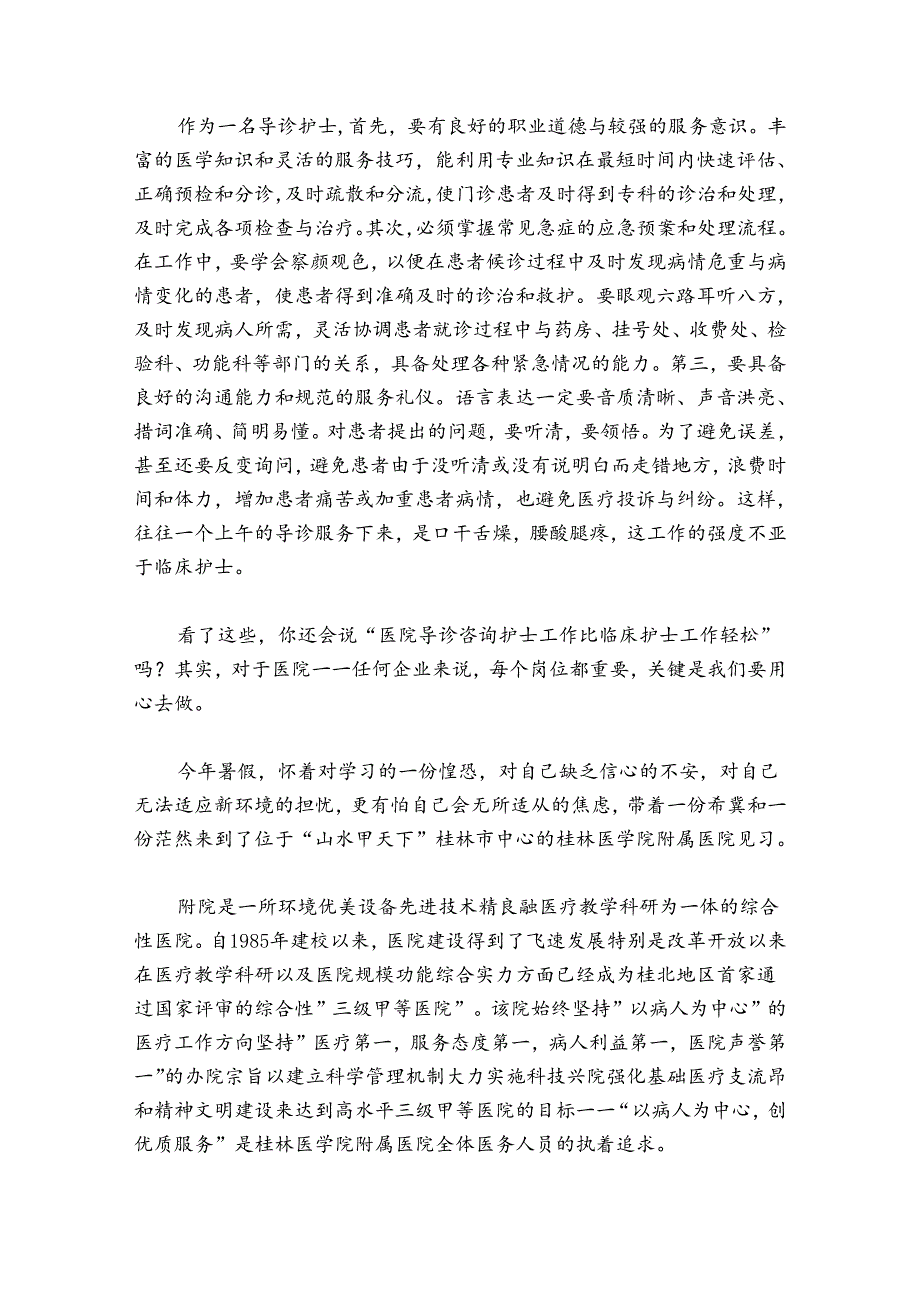 作为一名导诊护士,首先，要有良好的职业道德与较强的服务意识。丰富的医学知识和灵活的服务技巧，能利用专业知识在最短时间内快速评估、正确预检和分诊,及时疏散和分流,使门诊患者及时得到专科的诊治和处理,及时完成各项检查与治疗。其次,必须掌握常见急症的应急预案和处理流程。在工作中，要学会察颜观色，以便在患者候诊过程中及时发现病情危重与病情变化的患者，使患者得到准确及时的诊治和救护。要眼观六路耳听八方，及时发现病人所需，灵活协调患者就诊过程中与药房、挂号处、收费处、检验科、功能科等部门的关系，具备处理各种紧急情况的能力。第三，要具备良好的沟通能力和规范的服务礼仪。语言表达一定要音质清晰、声音洪亮、措词准确、简明易懂。对患者提出的问题，要听清，要领悟。为了避免误差，甚至还要反变询问，避免患者由于没听清或没有说明白而走错地方，浪费时间和体力，增加患者痛苦或加重患者病情，也避免医疗投诉与纠纷。这样，往往一个上午的导诊服务下来，是口干舌燥，腰酸腿疼，这工作的强度不亚于临床护士。

看了这些，你还会说“医院导诊咨询护士工作比临床护士工作轻松”吗？其实，对于医院一一任何企业来说，每个岗位都重要，关键是我们要用心去做。

今年暑假，怀着对学习的一份惶恐，对自己缺乏信心的不安，对自己无法适应新环境的担忧，更有怕自己会无所适从的焦虑，带着一份希冀和一份茫然来到了位于“山水甲天下”桂林市中心的桂林医学院附属医院见习。

附院是一所环境优美设备先进技术精良融医疗教学科研为一体的综合性医院。自1985年建校以来，医院建设得到了飞速发展特别是改革开放以来在医疗教学科研以及医院规模功能综合实力方面已经成为桂北地区首家通过国家评审的综合性”三级甲等医院”。该院始终坚持”以病人为中心”的医疗工作方向坚持”医疗第一，服务态度第一，病人利益第一，医院声誉第一”的办院宗旨以建立科学管理机制大力实施科技兴院强化基础医疗支流昂和精神文明建设来达到高水平三级甲等医院的目标一一“以病人为中心，创优质服务”是桂林医学院附属医院全体医务人员的执着追求。